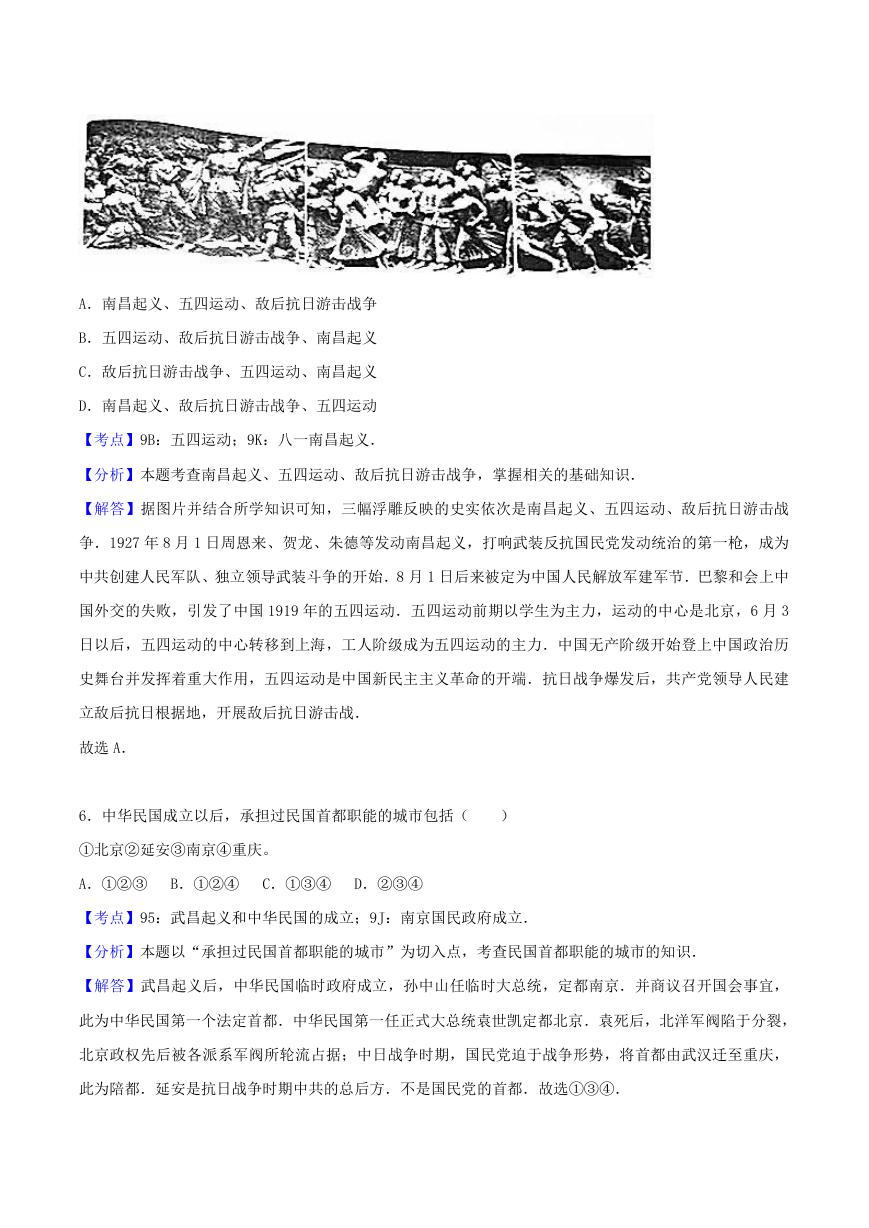 A．南昌起义、五四运动、敌后抗日游击战争

B．五四运动、敌后抗日游击战争、南昌起义

C．敌后抗日游击战争、五四运动、南昌起义

D．南昌起义、敌后抗日游击战争、五四运动

【考点】9B：五四运动；9K：八一南昌起义．

【分析】本题考查南昌起义、五四运动、敌后抗日游击战争，掌握相关的基础知识．

【解答】据图片并结合所学知识可知，三幅浮雕反映的史实依次是南昌起义、五四运动、敌后抗日游击战争．1927年8月1日周恩来、贺龙、朱德等发动南昌起义，打响武装反抗国民党发动统治的第一枪，成为中共创建人民军队、独立领导武装斗争的开始．8月1日后来被定为中国人民解放军建军节．巴黎和会上中国外交的失败，引发了中国1919年的五四运动．五四运动前期以学生为主力，运动的中心是北京，6月3日以后，五四运动的中心转移到上海，工人阶级成为五四运动的主力．中国无产阶级开始登上中国政治历史舞台并发挥着重大作用，五四运动是中国新民主主义革命的开端．抗日战争爆发后，共产党领导人民建立敌后抗日根据地，开展敌后抗日游击战．

故选A．

6．中华民国成立以后，承担过民国首都职能的城市包括（　　）

①北京②延安③南京④重庆。

A．①②③　B．①②④　C．①③④　D．②③④

【考点】95：武昌起义和中华民国的成立；9J：南京国民政府成立．

【分析】本题以“承担过民国首都职能的城市”为切入点，考查民国首都职能的城市的知识．

【解答】武昌起义后，中华民国临时政府成立，孙中山任临时大总统，定都南京．并商议召开国会事宜，此为中华民国第一个法定首都．中华民国第一任正式大总统袁世凯定都北京．袁死后，北洋军阀陷于分裂，北京政权先后被各派系军阀所轮流占据；中日战争时期，国民党迫于战争形势，将首都由武汉迁至重庆，此为陪都．延安是抗日战争时期中共的总后方．不是国民党的首都．故选①③④．